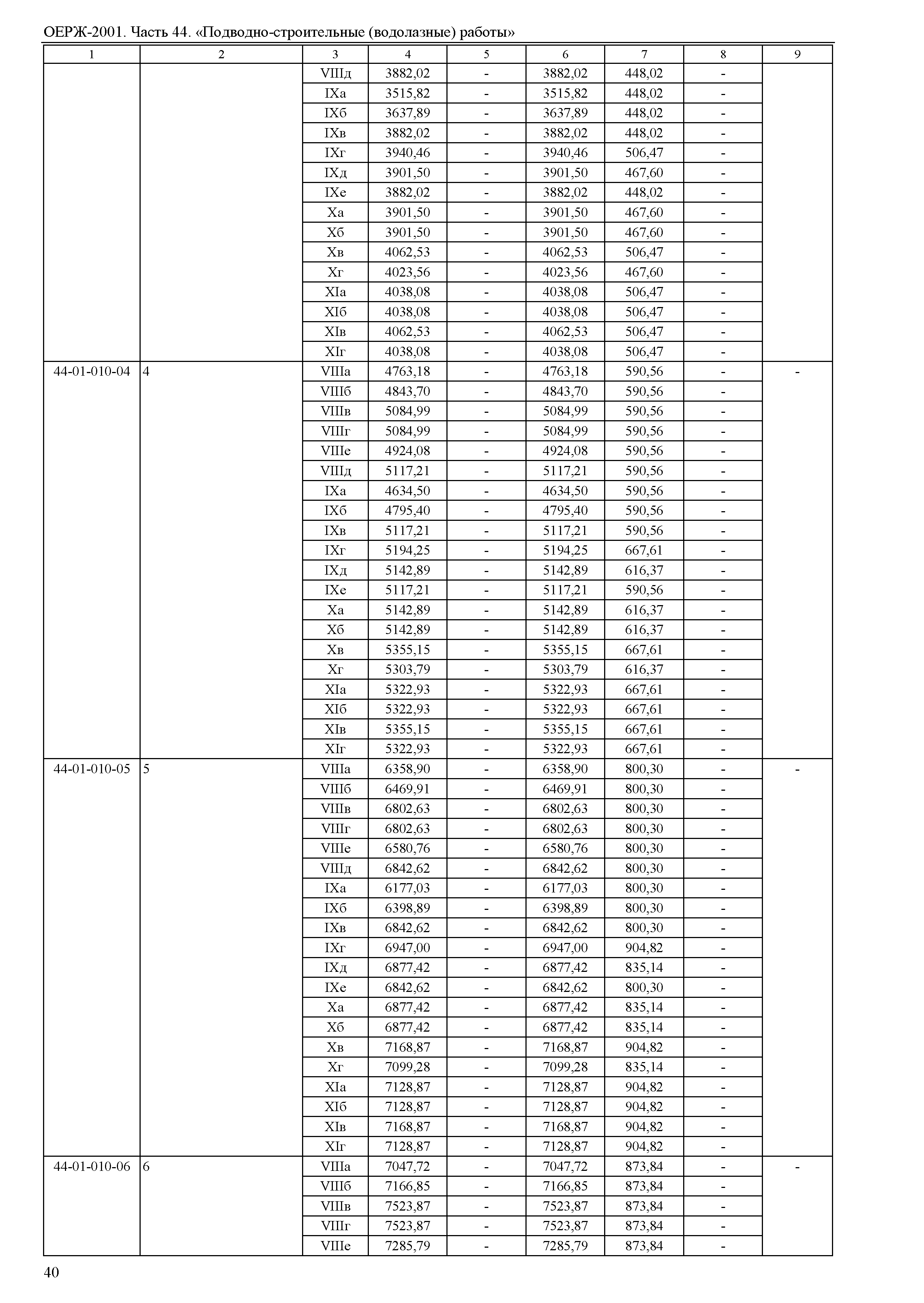 ОЕРЖ-2001. Часть 44. «Подводно-строительные (водолазные) работы»

| 1 | 2 | 3 | 4 | 5 | 6 | 7 | 8 | 9 |
|---|---|---|---|---|---|---|---|---|
| | | VIIIд | 3882,02 | - | 3882,02 | 448,02 | - | |
| | | IXа | 3515,82 | - | 3515,82 | 448,02 | - | |
| | | IXб | 3637,89 | - | 3637,89 | 448,02 | - | |
| | | IXв | 3882,02 | - | 3882,02 | 448,02 | - | |
| | | IXг | 3940,46 | - | 3940,46 | 506,47 | - | |
| | | IXд | 3901,50 | - | 3901,50 | 467,60 | - | |
| | | IXе | 3882,02 | - | 3882,02 | 448,02 | - | |
| | | Xа | 3901,50 | - | 3901,50 | 467,60 | - | |
| | | Xб | 3901,50 | - | 3901,50 | 467,60 | - | |
| | | Xв | 4062,53 | - | 4062,53 | 506,47 | - | |
| | | Xг | 4023,56 | - | 4023,56 | 467,60 | - | |
| | | XIа | 4038,08 | - | 4038,08 | 506,47 | - | |
| | | XIб | 4038,08 | - | 4038,08 | 506,47 | - | |
| | | XIв | 4062,53 | - | 4062,53 | 506,47 | - | |
| | | XIг | 4038,08 | - | 4038,08 | 506,47 | - | |
| 44-01-010-04 | 4 | VIIIа | 4763,18 | - | 4763,18 | 590,56 | - | - |
| | | VIIIб | 4843,70 | - | 4843,70 | 590,56 | - | |
| | | VIIIв | 5084,99 | - | 5084,99 | 590,56 | - | |
| | | VIIIг | 5084,99 | - | 5084,99 | 590,56 | - | |
| | | VIIIе | 4924,08 | - | 4924,08 | 590,56 | - | |
| | | VIIIд | 5117,21 | - | 5117,21 | 590,56 | - | |
| | | IXа | 4634,50 | - | 4634,50 | 590,56 | - | |
| | | IXб | 4795,40 | - | 4795,40 | 590,56 | - | |
| | | IXв | 5117,21 | - | 5117,21 | 590,56 | - | |
| | | IXг | 5194,25 | - | 5194,25 | 667,61 | - | |
| | | IXд | 5142,89 | - | 5142,89 | 616,37 | - | |
| | | IXе | 5117,21 | - | 5117,21 | 590,56 | - | |
| | | Xа | 5142,89 | - | 5142,89 | 616,37 | - | |
| | | Xб | 5142,89 | - | 5142,89 | 616,37 | - | |
| | | Xв | 5355,15 | - | 5355,15 | 667,61 | - | |
| | | Xг | 5303,79 | - | 5303,79 | 616,37 | - | |
| | | XIа | 5322,93 | - | 5322,93 | 667,61 | - | |
| | | XIб | 5322,93 | - | 5322,93 | 667,61 | - | |
| | | XIв | 5355,15 | - | 5355,15 | 667,61 | - | |
| | | XIг | 5322,93 | - | 5322,93 | 667,61 | - | |
| 44-01-010-05 | 5 | VIIIа | 6358,90 | - | 6358,90 | 800,30 | - | - |
| | | VIIIб | 6469,91 | - | 6469,91 | 800,30 | - | |
| | | VIIIв | 6802,63 | - | 6802,63 | 800,30 | - | |
| | | VIIIг | 6802,63 | - | 6802,63 | 800,30 | - | |
| | | VIIIе | 6580,76 | - | 6580,76 | 800,30 | - | |
| | | VIIIд | 6842,62 | - | 6842,62 | 800,30 | - | |
| | | IXа | 6177,03 | - | 6177,03 | 800,30 | - | |
| | | IXб | 6398,89 | - | 6398,89 | 800,30 | - | |
| | | IXв | 6842,62 | - | 6842,62 | 800,30 | - | |
| | | IXг | 6947,00 | - | 6947,00 | 904,82 | - | |
| | | IXд | 6877,42 | - | 6877,42 | 835,14 | - | |
| | | IXе | 6842,62 | - | 6842,62 | 800,30 | - | |
| | | Xа | 6877,42 | - | 6877,42 | 835,14 | - | |
| | | Xб | 6877,42 | - | 6877,42 | 835,14 | - | |
| | | Xв | 7168,87 | - | 7168,87 | 904,82 | - | |
| | | Xг | 7099,28 | - | 7099,28 | 835,14 | - | |
| | | XIа | 7128,87 | - | 7128,87 | 904,82 | - | |
| | | XIб | 7128,87 | - | 7128,87 | 904,82 | - | |
| | | XIв | 7168,87 | - | 7168,87 | 904,82 | - | |
| | | XIг | 7128,87 | - | 7128,87 | 904,82 | - | |
| 44-01-010-06 | 6 | VIIIа | 7047,72 | - | 7047,72 | 873,84 | - | - |
| | | VIIIб | 7166,85 | - | 7166,85 | 873,84 | - | |
| | | VIIIв | 7523,87 | - | 7523,87 | 873,84 | - | |
| | | VIIIг | 7523,87 | - | 7523,87 | 873,84 | - | |
| | | VIIIе | 7285,79 | - | 7285,79 | 873,84 | - | |

40